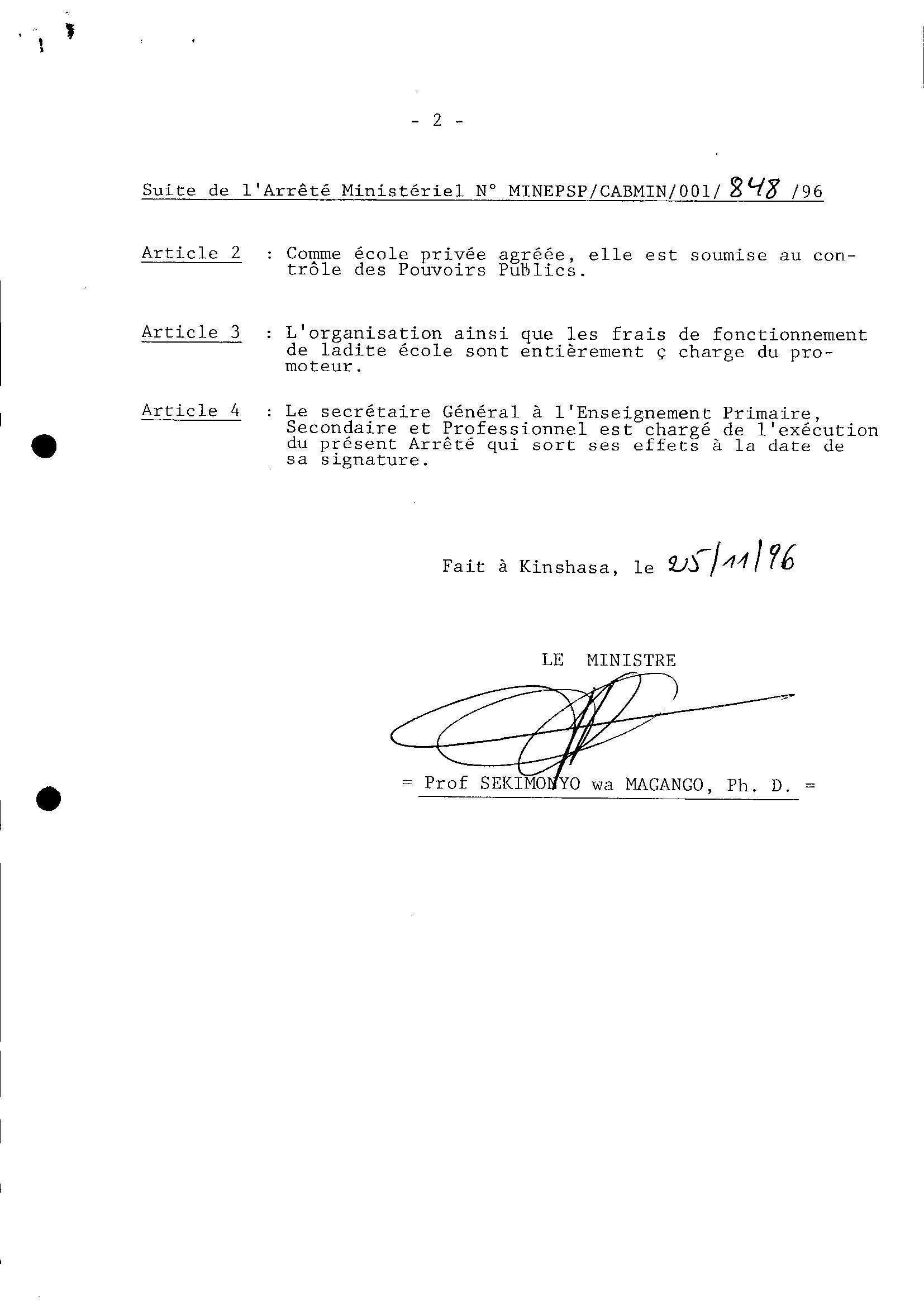 - 2 -

Suite de l'Arrêté Ministériel N° MINEPSP/CABMIN/001/ 848 /96

Article 2 : Comme école privée agréée, elle est soumise au contrôle des Pouvoirs Publics.

Article 3 : L'organisation ainsi que les frais de fonctionnement de ladite école sont entièrement ç charge du promoteur.

Article 4 : Le secrétaire Général à l'Enseignement Primaire, Secondaire et Professionnel est chargé de l'exécution du présent Arrêté qui sort ses effets à la date de sa signature.

Fait à Kinshasa, le 25/11/96

LE MINISTRE

= Prof SEKIMONYO wa MAGANGO, Ph. D. =